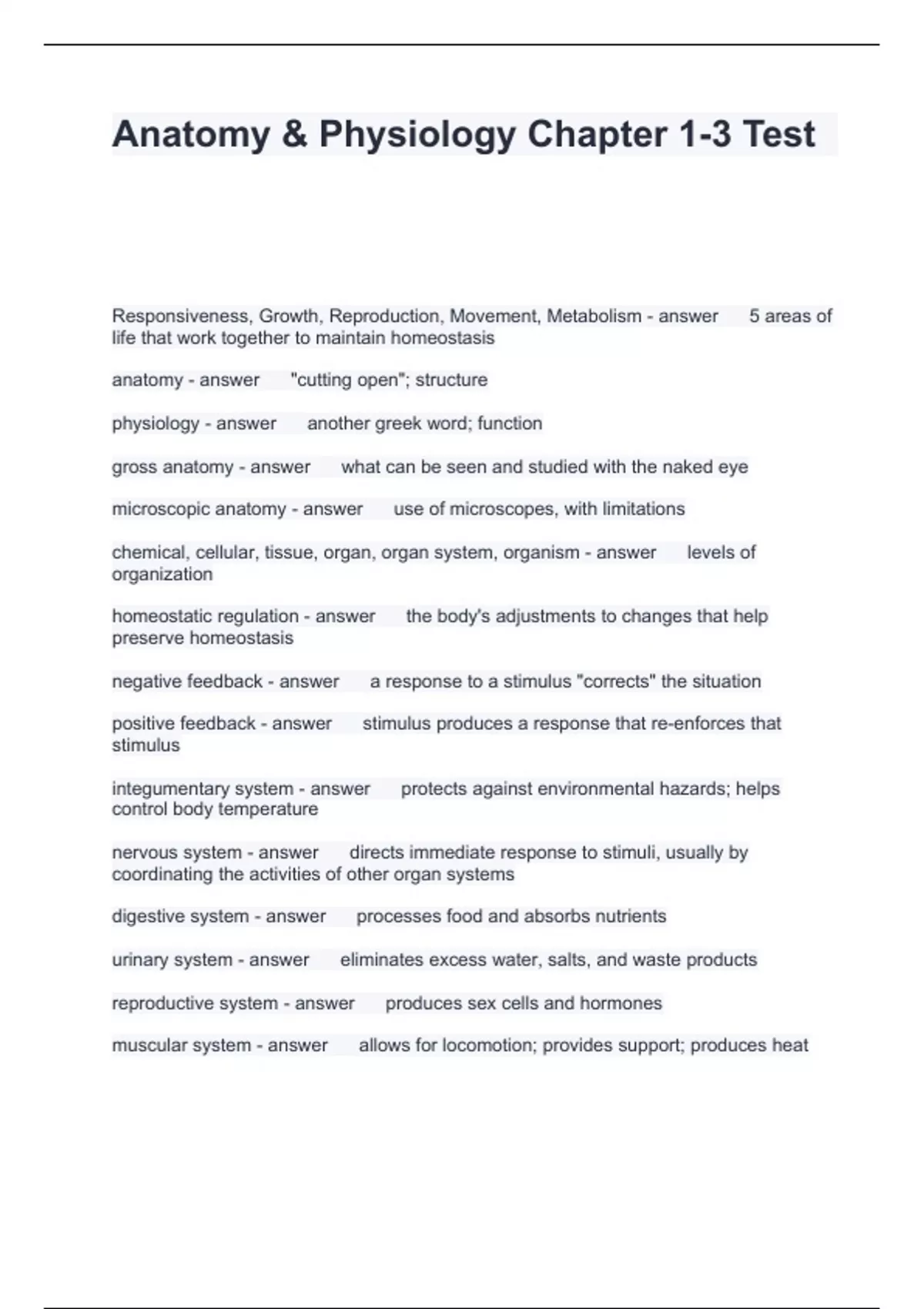 Anatomy & Physiology Chapter 1-3 Test

Responsiveness, Growth, Reproduction, Movement, Metabolism - answer 5 areas of life that work together to maintain homeostasis

anatomy - answer "cutting open"; structure

physiology - answer another greek word; function

gross anatomy - answer what can be seen and studied with the naked eye

microscopic anatomy - answer use of microscopes, with limitations

chemical, cellular, tissue, organ, organ system, organism - answer levels of organization

homeostatic regulation - answer the body's adjustments to changes that help preserve homeostasis

negative feedback - answer a response to a stimulus "corrects" the situation

positive feedback - answer stimulus produces a response that re-enforces that stimulus

integumentary system - answer protects against environmental hazards; helps control body temperature

nervous system - answer directs immediate response to stimuli, usually by coordinating the activities of other organ systems

digestive system - answer processes food and absorbs nutrients

urinary system - answer eliminates excess water, salts, and waste products

reproductive system - answer produces sex cells and hormones

muscular system - answer allows for locomotion; provides support; produces heat